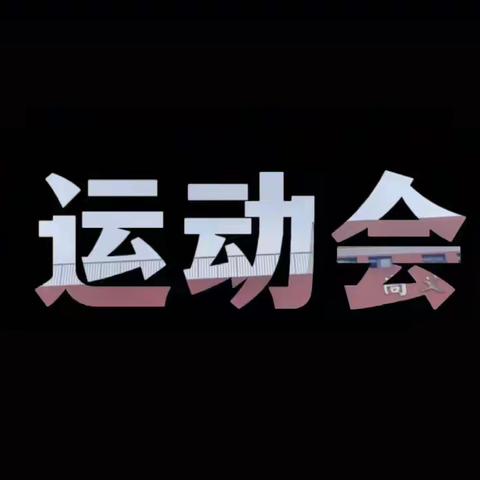 运动会